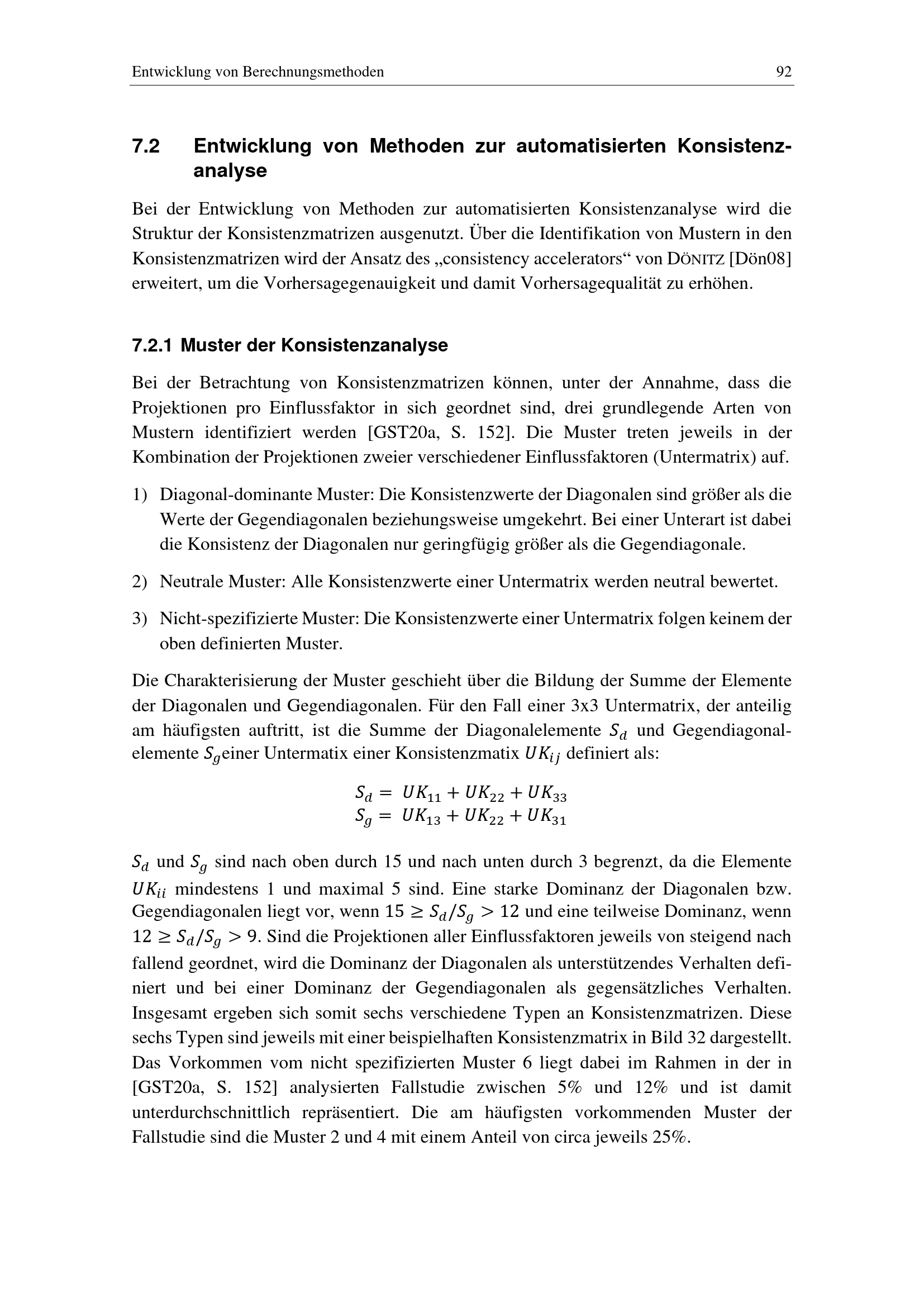 Entwicklung von Berechnungsmethoden 92

7.2 Entwicklung von Methoden zur automatisierten Konsistenzanalyse

Bei der Entwicklung von Methoden zur automatisierten Konsistenzanalyse wird die Struktur der Konsistenzmatrizen ausgenutzt. Über die Identifikation von Mustern in den Konsistenzmatrizen wird der Ansatz des „consistency accelerators“ von DÖNITZ [Dön08] erweitert, um die Vorhersagegenauigkeit und damit Vorhersagequalität zu erhöhen.

7.2.1 Muster der Konsistenzanalyse

Bei der Betrachtung von Konsistenzmatrizen können, unter der Annahme, dass die Projektionen pro Einflussfaktor in sich geordnet sind, drei grundlegende Arten von Mustern identifiziert werden [GST20a, S. 152]. Die Muster treten jeweils in der Kombination der Projektionen zweier verschiedener Einflussfaktoren (Untermatrix) auf.

1) Diagonal-dominante Muster: Die Konsistenzwerte der Diagonalen sind größer als die Werte der Gegendiagonalen beziehungsweise umgekehrt. Bei einer Unterart ist dabei die Konsistenz der Diagonalen nur geringfügig größer als die Gegendiagonale.

2) Neutrale Muster: Alle Konsistenzwerte einer Untermatrix werden neutral bewertet.

3) Nicht-spezifizierte Muster: Die Konsistenzwerte einer Untermatrix folgen keinem der oben definierten Muster.

Die Charakterisierung der Muster geschieht über die Bildung der Summe der Elemente der Diagonalen und Gegendiagonalen. Für den Fall einer 3x3 Untermatrix, der anteilig am häufigsten auftritt, ist die Summe der Diagonalelemente $S_d$ und Gegendiagonalelemente $S_g$einer Untermatix einer Konsistenzmatix $UK_{ij}$ definiert als:

$S_d = UK_{11} + UK_{22} + UK_{33}$
$S_g = UK_{13} + UK_{22} + UK_{31}$

$S_d$ und $S_g$ sind nach oben durch 15 und nach unten durch 3 begrenzt, da die Elemente $UK_{ii}$ mindestens 1 und maximal 5 sind. Eine starke Dominanz der Diagonalen bzw. Gegendiagonalen liegt vor, wenn $15 \geq S_d/S_g > 12$ und eine teilweise Dominanz, wenn $12 \geq S_d/S_g > 9$. Sind die Projektionen aller Einflussfaktoren jeweils von steigend nach fallend geordnet, wird die Dominanz der Diagonalen als unterstützendes Verhalten definiert und bei einer Dominanz der Gegendiagonalen als gegensätzliches Verhalten. Insgesamt ergeben sich somit sechs verschiedene Typen an Konsistenzmatrizen. Diese sechs Typen sind jeweils mit einer beispielhaften Konsistenzmatrix in Bild 32 dargestellt. Das Vorkommen vom nicht spezifizierten Muster 6 liegt dabei im Rahmen in der in [GST20a, S. 152] analysierten Fallstudie zwischen 5% und 12% und ist damit unterdurchschnittlich repräsentiert. Die am häufigsten vorkommenden Muster der Fallstudie sind die Muster 2 und 4 mit einem Anteil von circa jeweils 25%.